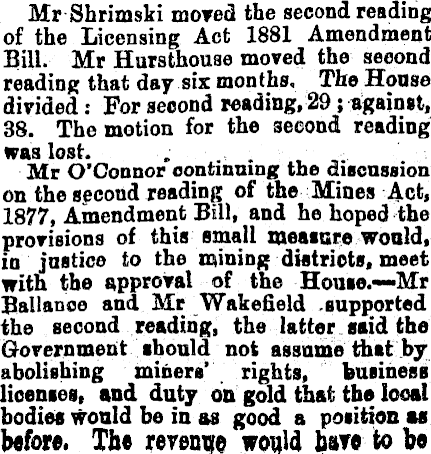 Mr Shrimski moved the second reading of the Licensing Act 1881 Amendment Bill. Mr Hursthouse moved the second reading that day six months. The House divided: For second reading, 29; against, 38. The motion for the second reading was lost.

Mr O'Connor continuing the discussion on the second reading of the Mines Act, 1877, Amendment Bill, and he hoped the provisions of this small measure would, in justice to the mining districts, meet with the approval of the House.—Mr Ballance and Mr Wakefield supported the second reading, the latter said the Government should not assume that by abolishing miners' rights, business licenses, and duty on gold that the local bodies would be in as good a position as before. The revenue would have to be